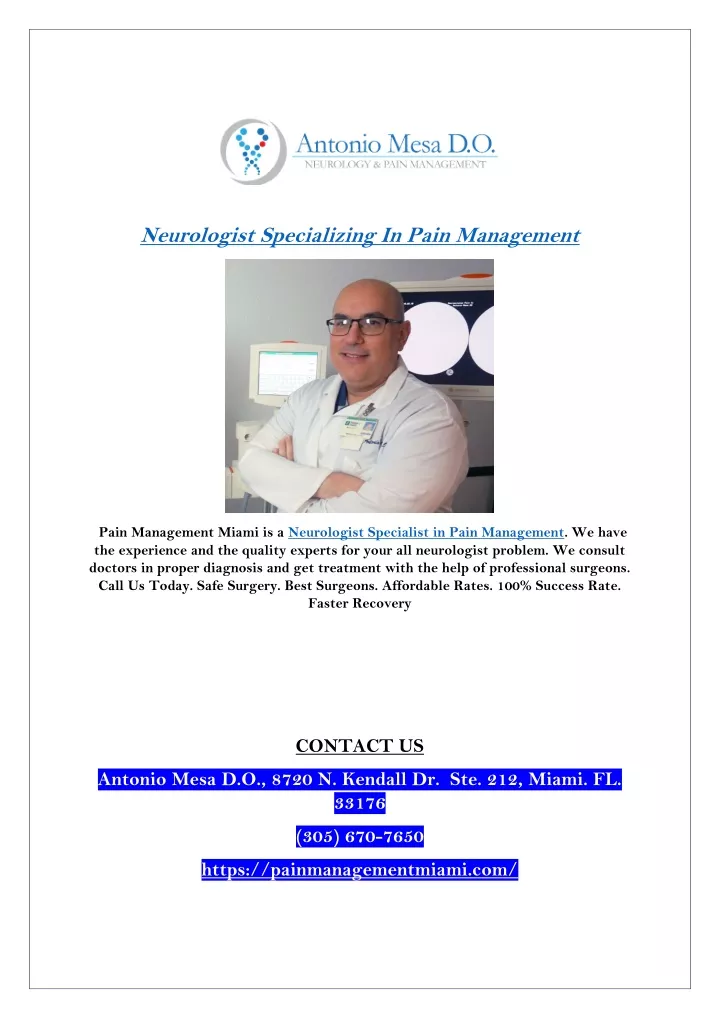 Antonio Mesa D.O.
NEUROLOGY & PAIN MANAGEMENT

Neurologist Specializing In Pain Management

Pain Management Miami is a Neurologist Specialist in Pain Management. We have the experience and the quality experts for your all neurologist problem. We consult doctors in proper diagnosis and get treatment with the help of professional surgeons. Call Us Today. Safe Surgery. Best Surgeons. Affordable Rates. 100% Success Rate. Faster Recovery

CONTACT US

Antonio Mesa D.O., 8720 N. Kendall Dr. Ste. 212, Miami. FL. 33176

(305) 670-7650

https://painmanagementmiami.com/